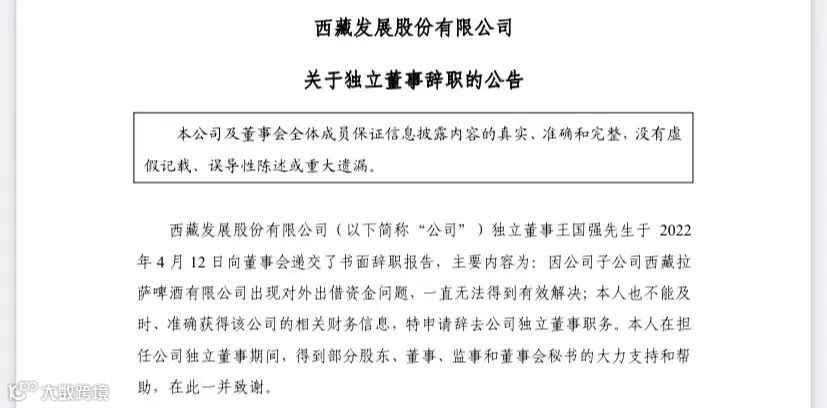 西藏发展股份有限公司

关于独立董事辞职的公告

本公司及董事会全体成员保证信息披露内容的真实、准确和完整，没有虚假记载、误导性陈述或重大遗漏。

西藏发展股份有限公司（以下简称“公司”）独立董事王国强先生于 2022 年 4 月 12 日向董事会递交了书面辞职报告，主要内容为：因公司子公司西藏拉萨啤酒有限公司出现对外出借资金问题，一直无法得到有效解决；本人也不能及时、准确获得该公司的相关财务信息，特申请辞去公司独立董事职务。本人在担任公司独立董事期间，得到部分股东、董事、监事和董事会秘书的大力支持和帮助，在此一并致谢。

大数跨境